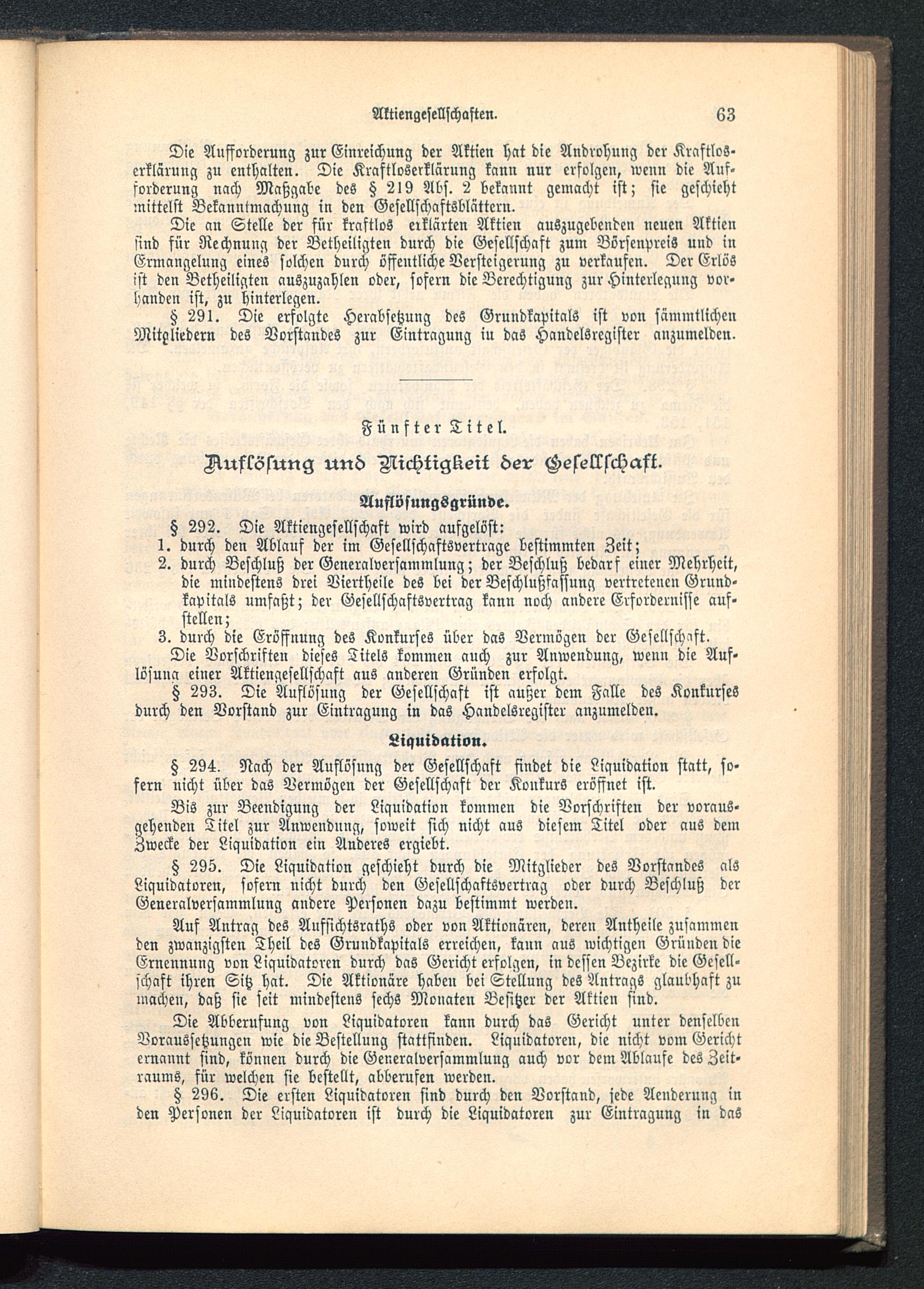 Aktiengesellschaften. 63

Die Aufforderung zur Einreichung der Aktien hat die Androhung der Kraftloserklärung zu enthalten. Die Kraftloserklärung kann nur erfolgen, wenn die Aufforderung nach Maßgabe des § 219 Abs. 2 bekannt gemacht ist; sie geschieht mittelst Bekanntmachung in den Gesellschaftsblättern.

Die an Stelle der für kraftlos erklärten Aktien auszugebenden neuen Aktien sind für Rechnung der Betheiligten durch die Gesellschaft zum Börsenpreis und in Ermangelung eines solchen durch öffentliche Versteigerung zu verkaufen. Der Erlös ist den Betheiligten auszuzahlen oder, sofern die Berechtigung zur Hinterlegung vorhanden ist, zu hinterlegen.

§ 291. Die erfolgte Herabsetzung des Grundkapitals ist von sämmtlichen Mitgliedern des Vorstandes zur Eintragung in das Handelsregister anzumelden.

Fünfter Titel.

Auflösung und Nichtigkeit der Gesellschaft.

Auflösungsgründe.

§ 292. Die Aktiengesellschaft wird aufgelöst:
1. durch den Ablauf der im Gesellschaftsvertrage bestimmten Zeit;
2. durch Beschluß der Generalversammlung; der Beschluß bedarf einer Mehrheit, die mindestens drei Viertheile des bei der Beschlußfassung vertretenen Grundkapitals umfaßt; der Gesellschaftsvertrag kann noch andere Erfordernisse aufstellen;
3. durch die Eröffnung des Konkurses über das Vermögen der Gesellschaft.

Die Vorschriften dieses Titels kommen auch zur Anwendung, wenn die Auflösung einer Aktiengesellschaft aus anderen Gründen erfolgt.

§ 293. Die Auflösung der Gesellschaft ist außer dem Falle des Konkurses durch den Vorstand zur Eintragung in das Handelsregister anzumelden.

Liquidation.

§ 294. Nach der Auflösung der Gesellschaft findet die Liquidation statt, sofern nicht über das Vermögen der Gesellschaft der Konkurs eröffnet ist.

Bis zur Beendigung der Liquidation kommen die Vorschriften der vorausgehenden Titel zur Anwendung, soweit sich nicht aus diesem Titel oder aus dem Zwecke der Liquidation ein Anderes ergiebt.

§ 295. Die Liquidation geschieht durch die Mitglieder des Vorstandes als Liquidatoren, sofern nicht durch den Gesellschaftsvertrag oder durch Beschluß der Generalversammlung andere Personen dazu bestimmt werden.

Auf Antrag des Aufsichtsraths oder von Aktionären, deren Antheile zusammen den zwanzigsten Theil des Grundkapitals erreichen, kann aus wichtigen Gründen die Ernennung von Liquidatoren durch das Gericht erfolgen, in dessen Bezirke die Gesellschaft ihren Sitz hat. Die Aktionäre haben bei Stellung des Antrags glaubhaft zu machen, daß sie seit mindestens sechs Monaten Besitzer der Aktien sind.

Die Abberufung von Liquidatoren kann durch das Gericht unter denselben Voraussetzungen wie die Bestellung stattfinden. Liquidatoren, die nicht vom Gericht ernannt sind, können durch die Generalversammlung auch vor dem Ablaufe des Zeitraums, für welchen sie bestellt, abberufen werden.

§ 296. Die ersten Liquidatoren sind durch den Vorstand, jede Aenderung in den Personen der Liquidatoren ist durch die Liquidatoren zur Eintragung in das